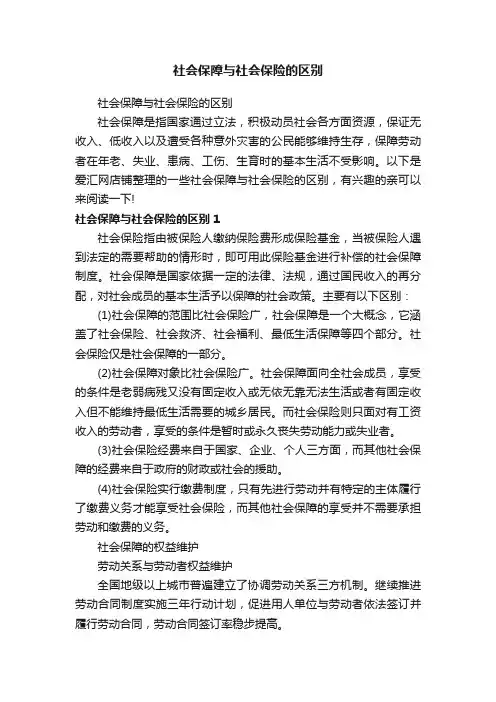 社会保障与社会保险的区别

社会保障与社会保险的区别

社会保障是指国家通过立法，积极动员社会各方面资源，保证无收入、低收入以及遭受各种意外灾害的公民能够维持生存，保障劳动者在年老、失业、患病、工伤、生育时的基本生活不受影响。以下是爱汇网店铺整理的一些社会保障与社会保险的区别，有兴趣的亲可以来阅读一下!

社会保障与社会保险的区别 1

社会保险指由被保险人缴纳保险费形成保险基金，当被保险人遇到法定的需要帮助的情形时，即可用此保险基金进行补偿的社会保障制度。社会保障是国家依据一定的法律、法规，通过国民收入的再分配，对社会成员的基本生活予以保障的社会政策。主要有以下区别：

(1)社会保障的范围比社会保险广，社会保障是一个大概念，它涵盖了社会保险、社会救济、社会福利、最低生活保障等四个部分。社会保险仅是社会保障的一部分。

(2)社会保障对象比社会保险广。社会保障面向全社会成员，享受的条件是老弱病残又没有固定收入或无依无靠无法生活或者有固定收入但不能维持最低生活需要的城乡居民。而社会保险则只面对有工资收入的劳动者，享受的条件是暂时或永久丧失劳动能力或失业者。

(3)社会保险经费来自于国家、企业、个人三方面，而其他社会保障的经费来自于政府的财政或社会的援助。

(4)社会保险实行缴费制度，只有先进行劳动并有特定的主体履行了缴费义务才能享受社会保险，而其他社会保障的享受并不需要承担劳动和缴费的义务。

社会保障的权益维护

劳动关系与劳动者权益维护

全国地级以上城市普遍建立了协调劳动关系三方机制。继续推进劳动合同制度实施三年行动计划，促进用人单位与劳动者依法签订并履行劳动合同，劳动合同签订率稳步提高。